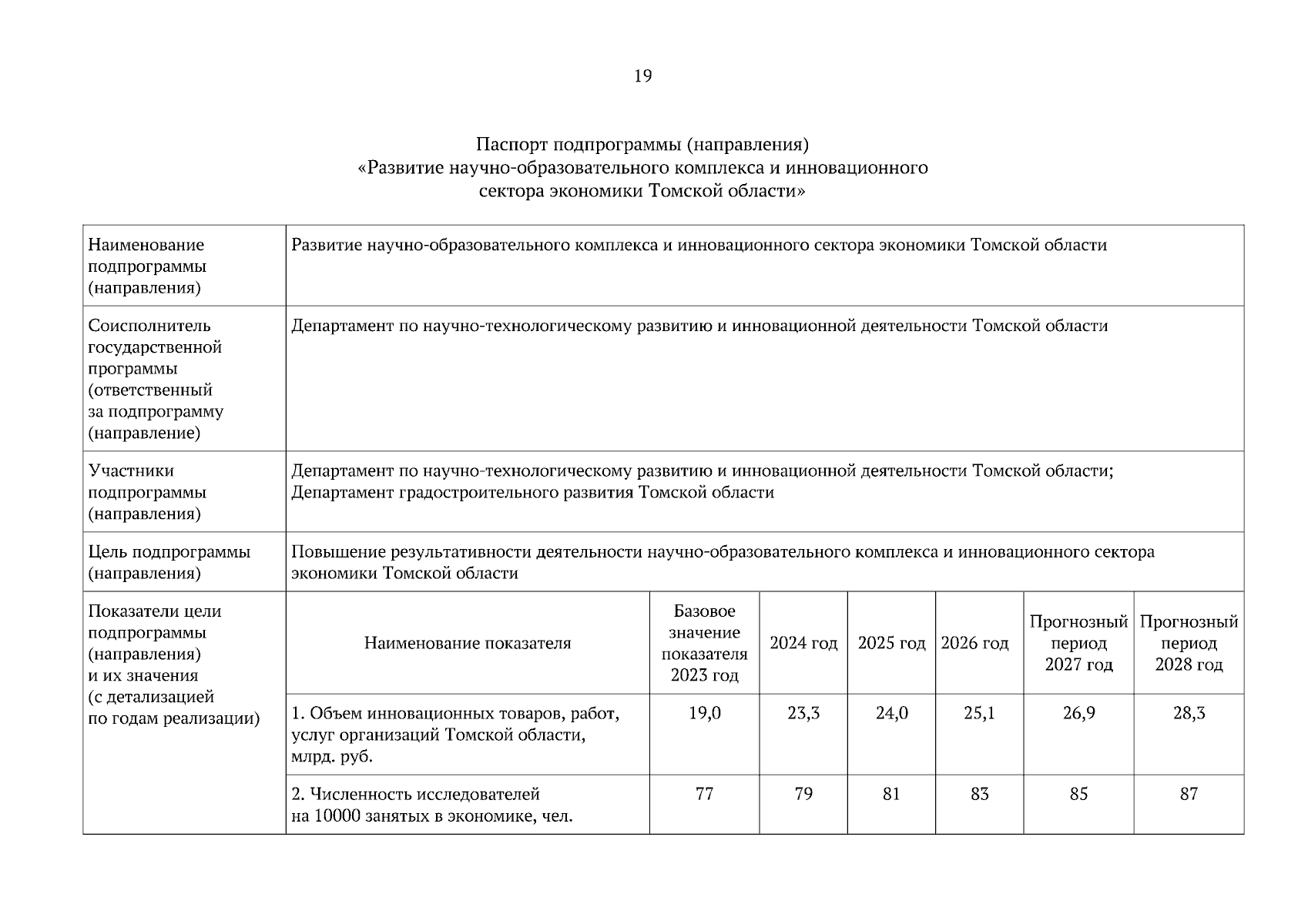 19

Паспорт подпрограммы (направления)
«Развитие научно-образовательного комплекса и инновационного сектора экономики Томской области»

| Наименование подпрограммы (направления) | Развитие научно-образовательного комплекса и инновационного сектора экономики Томской области | | | | | | |
|---|---|---|---|---|---|---|---|
| Соисполнитель государственной программы (ответственный за подпрограмму (направление) | Департамент по научно-технологическому развитию и инновационной деятельности Томской области | | | | | | |
| Участники подпрограммы (направления) | Департамент по научно-технологическому развитию и инновационной деятельности Томской области; Департамент градостроительного развития Томской области | | | | | | |
| Цель подпрограммы (направления) | Повышение результативности деятельности научно-образовательного комплекса и инновационного сектора экономики Томской области | | | | | | |
| Показатели цели подпрограммы (направления) и их значения (с детализацией по годам реализации) | Наименование показателя | Базовое значение показателя 2023 год | 2024 год | 2025 год | 2026 год | Прогнозный период 2027 год | Прогнозный период 2028 год |
| | 1. Объем инновационных товаров, работ, услуг организаций Томской области, млрд. руб. | 19,0 | 23,3 | 24,0 | 25,1 | 26,9 | 28,3 |
| | 2. Численность исследователей на 10000 занятых в экономике, чел. | 77 | 79 | 81 | 83 | 85 | 87 |